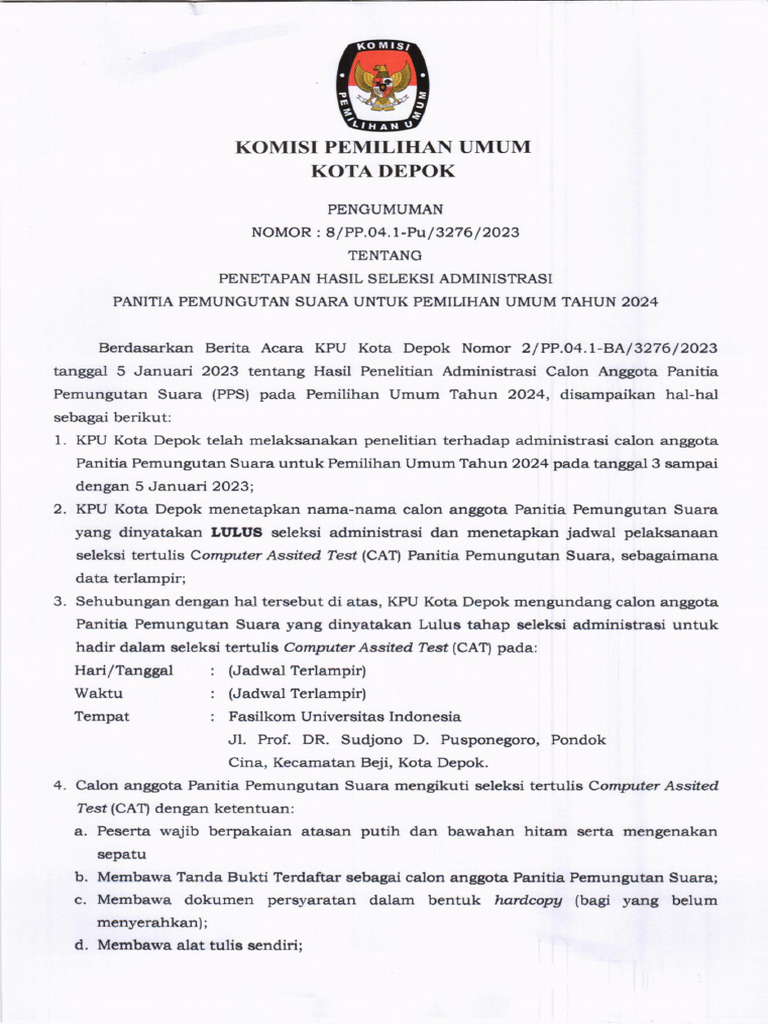 KOMISI PEMILIHAN UMUM

KOMISI PEMILIHAN UMUM
KOTA DEPOK

PENGUMUMAN
NOMOR : 8/PP.04.1-Pu/3276/2023
TENTANG
PENETAPAN HASIL SELEKSI ADMINISTRASI
PANITIA PEMUNGUTAN SUARA UNTUK PEMILIHAN UMUM TAHUN 2024

Berdasarkan Berita Acara KPU Kota Depok Nomor 2/PP.04.1-BA/3276/2023 tanggal 5 Januari 2023 tentang Hasil Penelitian Administrasi Calon Anggota Panitia Pemungutan Suara (PPS) pada Pemilihan Umum Tahun 2024, disampaikan hal-hal sebagai berikut:

1. KPU Kota Depok telah melaksanakan penelitian terhadap administrasi calon anggota Panitia Pemungutan Suara untuk Pemilihan Umum Tahun 2024 pada tanggal 3 sampai dengan 5 Januari 2023;
2. KPU Kota Depok menetapkan nama-nama calon anggota Panitia Pemungutan Suara yang dinyatakan LULUS seleksi administrasi dan menetapkan jadwal pelaksanaan seleksi tertulis Computer Assited Test (CAT) Panitia Pemungutan Suara, sebagaimana data terlampir;
3. Sehubungan dengan hal tersebut di atas, KPU Kota Depok mengundang calon anggota Panitia Pemungutan Suara yang dinyatakan Lulus tahap seleksi administrasi untuk hadir dalam seleksi tertulis Computer Assited Test (CAT) pada:
Hari/Tanggal : (Jadwal Terlampir)
Waktu : (Jadwal Terlampir)
Tempat : Fasilkom Universitas Indonesia
Jl. Prof. DR. Sudjono D. Pusponegoro, Pondok Cina, Kecamatan Beji, Kota Depok.
4. Calon anggota Panitia Pemungutan Suara mengikuti seleksi tertulis Computer Assited Test (CAT) dengan ketentuan:
a. Peserta wajib berpakaian atasan putih dan bawahan hitam serta mengenakan sepatu
b. Membawa Tanda Bukti Terdaftar sebagai calon anggota Panitia Pemungutan Suara;
c. Membawa dokumen persyaratan dalam bentuk hardcopy (bagi yang belum menyerahkan);
d. Membawa alat tulis sendiri;